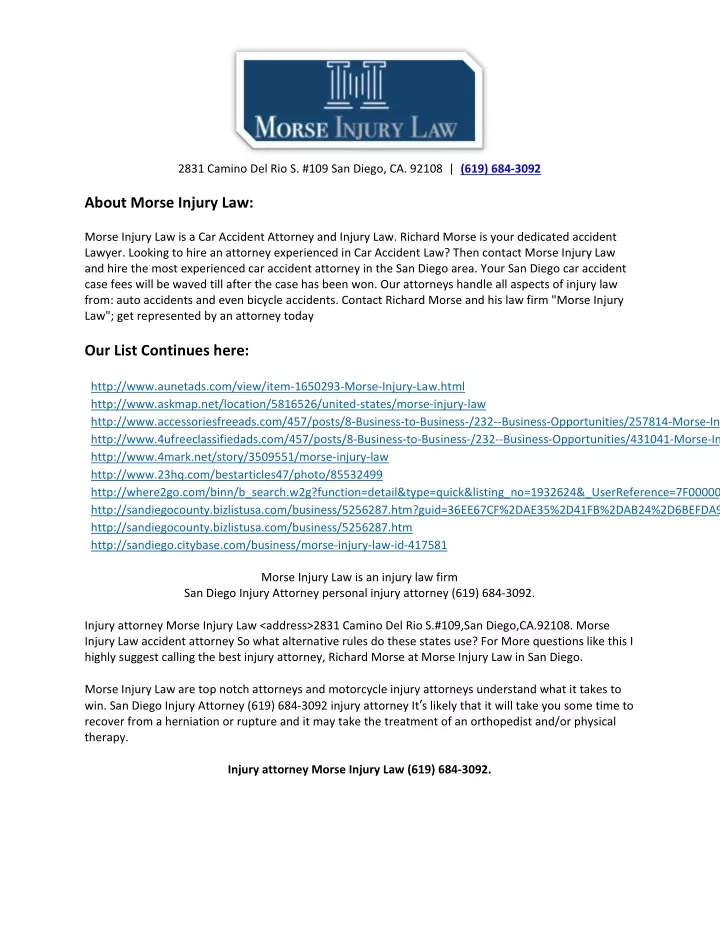 MORSE INJURY LAW

2831 Camino Del Rio S. #109 San Diego, CA. 92108 | (619) 684-3092

About Morse Injury Law:

Morse Injury Law is a Car Accident Attorney and Injury Law. Richard Morse is your dedicated accident Lawyer. Looking to hire an attorney experienced in Car Accident Law? Then contact Morse Injury Law and hire the most experienced car accident attorney in the San Diego area. Your San Diego car accident case fees will be waved till after the case has been won. Our attorneys handle all aspects of injury law from: auto accidents and even bicycle accidents. Contact Richard Morse and his law firm "Morse Injury Law"; get represented by an attorney today

Our List Continues here:

http://www.aunetads.com/view/item-1650293-Morse-Injury-Law.html
http://www.askmap.net/location/5816526/united-states/morse-injury-law
http://www.accessoriesfreeads.com/457/posts/8-Business-to-Business-/232--Business-Opportunities/257814-Morse-In
http://www.4ufreeclassifiedads.com/457/posts/8-Business-to-Business-/232--Business-Opportunities/431041-Morse-In
http://www.4mark.net/story/3509551/morse-injury-law
http://www.23hq.com/bestarticles47/photo/85532499
http://where2go.com/binn/b_search.w2g?function=detail&type=quick&listing_no=1932624&_UserReference=7F00000
http://sandiegocounty.bizlistusa.com/business/5256287.htm?guid=36EE67CF%2DAE35%2D41FB%2DAB24%2D6BEFDA9
http://sandiegocounty.bizlistusa.com/business/5256287.htm
http://sandiego.citybase.com/business/morse-injury-law-id-417581

Morse Injury Law is an injury law firm
San Diego Injury Attorney personal injury attorney (619) 684-3092.

Injury attorney Morse Injury Law <address>2831 Camino Del Rio S.#109,San Diego,CA.92108. Morse Injury Law accident attorney So what alternative rules do these states use? For More questions like this I highly suggest calling the best injury attorney, Richard Morse at Morse Injury Law in San Diego.

Morse Injury Law are top notch attorneys and motorcycle injury attorneys understand what it takes to win. San Diego Injury Attorney (619) 684-3092 injury attorney It's likely that it will take you some time to recover from a herniation or rupture and it may take the treatment of an orthopedist and/or physical therapy.

Injury attorney Morse Injury Law (619) 684-3092.